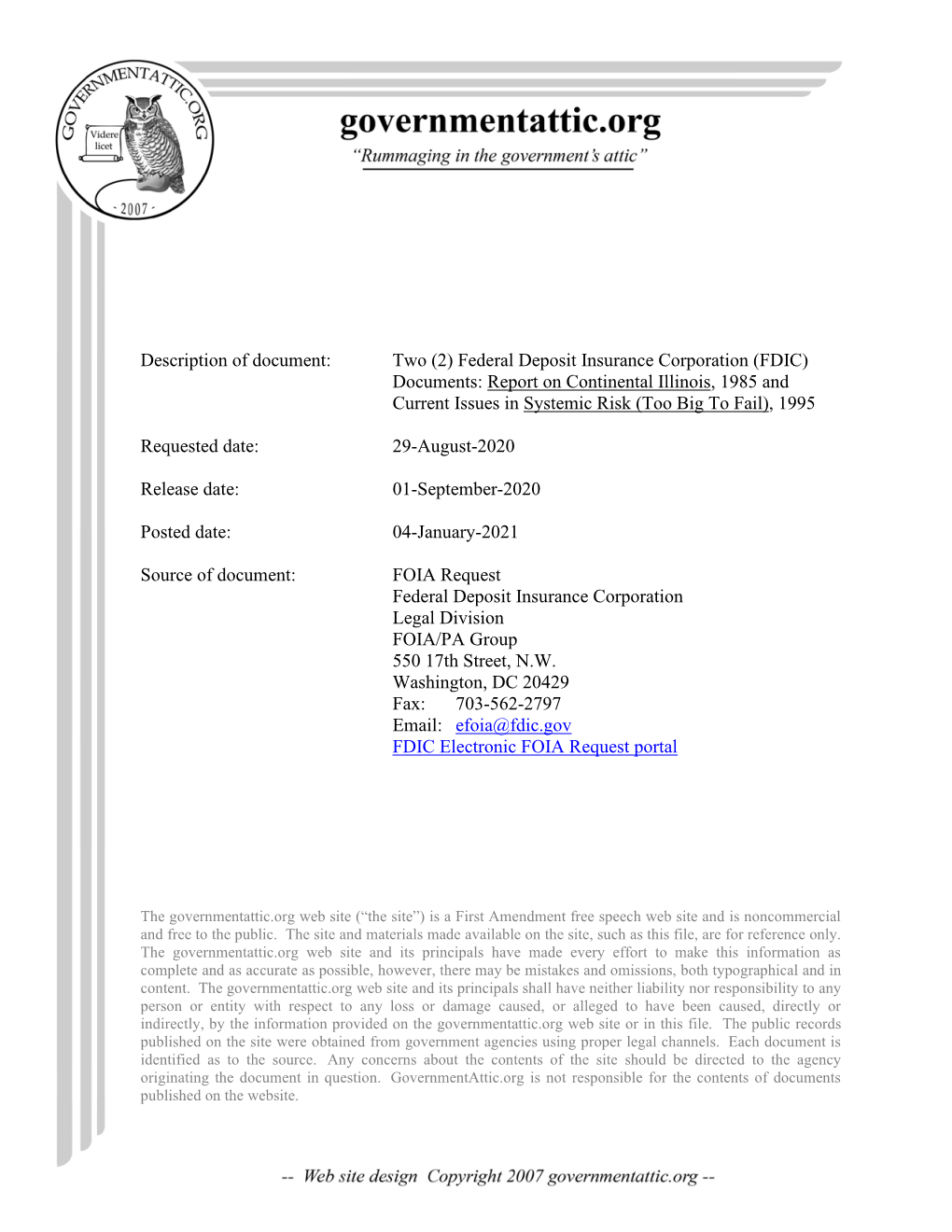 GOVERNMENTATTIC.ORG
Videre licet
- 2007 -

governmentattic.org
"Rummaging in the government's attic"

Description of document: Two (2) Federal Deposit Insurance Corporation (FDIC) Documents: Report on Continental Illinois, 1985 and Current Issues in Systemic Risk (Too Big To Fail), 1995

Requested date: 29-August-2020

Release date: 01-September-2020

Posted date: 04-January-2021

Source of document: FOIA Request
Federal Deposit Insurance Corporation
Legal Division
FOIA/PA Group
550 17th Street, N.W.
Washington, DC 20429
Fax: 703-562-2797
Email: efoia@fdic.gov
FDIC Electronic FOIA Request portal

The governmentattic.org web site ("the site") is a First Amendment free speech web site and is noncommercial and free to the public. The site and materials made available on the site, such as this file, are for reference only. The governmentattic.org web site and its principals have made every effort to make this information as complete and as accurate as possible, however, there may be mistakes and omissions, both typographical and in content. The governmentattic.org web site and its principals shall have neither liability nor responsibility to any person or entity with respect to any loss or damage caused, or alleged to have been caused, directly or indirectly, by the information provided on the governmentattic.org web site or in this file. The public records published on the site were obtained from government agencies using proper legal channels. Each document is identified as to the source. Any concerns about the contents of the site should be directed to the agency originating the document in question. GovernmentAttic.org is not responsible for the contents of documents published on the website.

-- Web site design Copyright 2007 governmentattic.org --